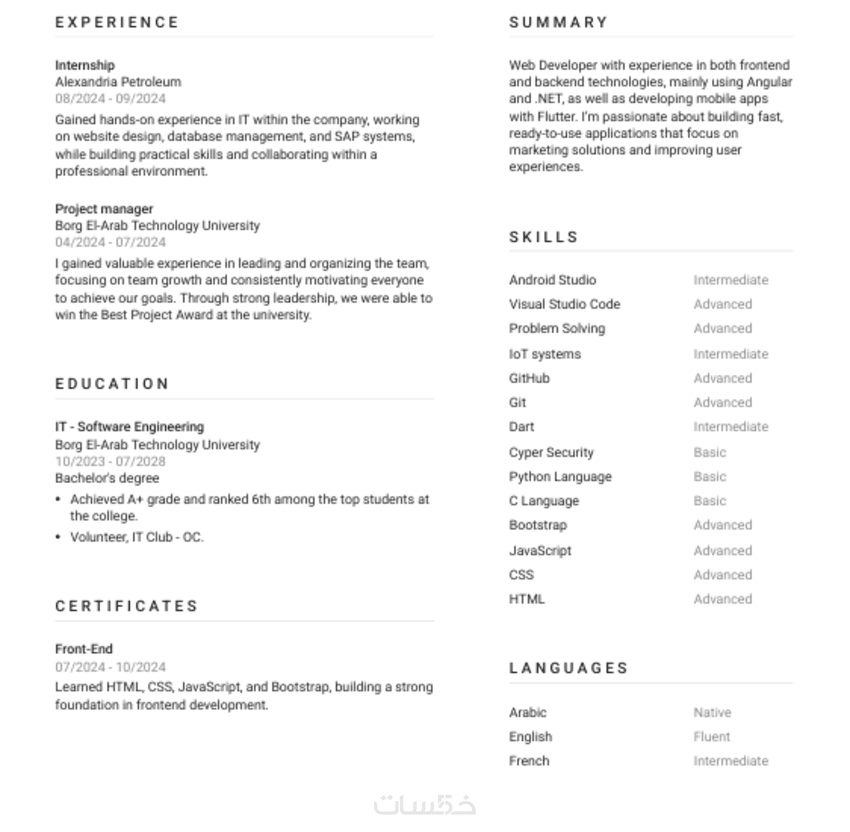 EXPERIENCE

Internship
Alexandria Petroleum
08/2024 - 09/2024
Gained hands-on experience in IT within the company, working on website design, database management, and SAP systems, while building practical skills and collaborating within a professional environment.

Project manager
Borg El-Arab Technology University
04/2024 - 07/2024
I gained valuable experience in leading and organizing the team, focusing on team growth and consistently motivating everyone to achieve our goals. Through strong leadership, we were able to win the Best Project Award at the university.

EDUCATION

IT - Software Engineering
Borg El-Arab Technology University
10/2023 - 07/2028
Bachelor's degree
• Achieved A+ grade and ranked 6th among the top students at the college.
• Volunteer, IT Club - OC.

CERTIFICATES

Front-End
07/2024 - 10/2024
Learned HTML, CSS, JavaScript, and Bootstrap, building a strong foundation in frontend development.

SUMMARY

Web Developer with experience in both frontend and backend technologies, mainly using Angular and .NET, as well as developing mobile apps with Flutter. I'm passionate about building fast, ready-to-use applications that focus on marketing solutions and improving user experiences.

SKILLS

| Android Studio | Intermediate |
|---|---|
| Visual Studio Code | Advanced |
| Problem Solving | Advanced |
| IoT systems | Intermediate |
| GitHub | Advanced |
| Git | Advanced |
| Dart | Intermediate |
| Cyper Security | Basic |
| Python Language | Basic |
| C Language | Basic |
| Bootstrap | Advanced |
| JavaScript | Advanced |
| CSS | Advanced |
| HTML | Advanced |

LANGUAGES

| Arabic | Native |
|---|---|
| English | Fluent |
| French | Intermediate |

خمسات